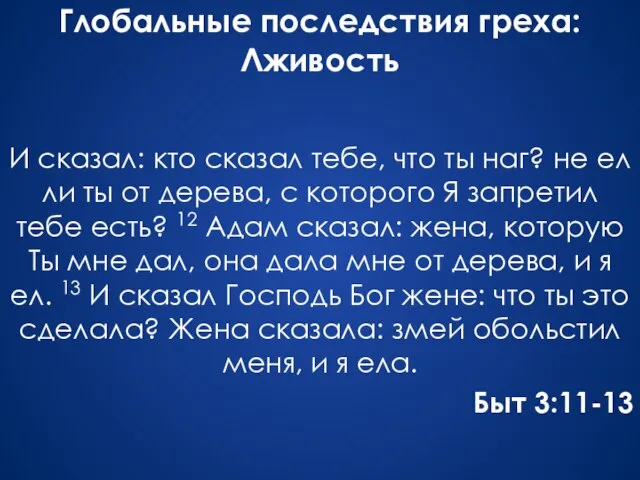 Глобальные последствия греха: Лживость

И сказал: кто сказал тебе, что ты наг? не ел ли ты от дерева, с которого Я запретил тебе есть? $^{12}$ Адам сказал: жена, которую Ты мне дал, она дала мне от дерева, и я ел. $^{13}$ И сказал Господь Бог жене: что ты это сделала? Жена сказала: змей обольстил меня, и я ела.

Быт 3:11-13